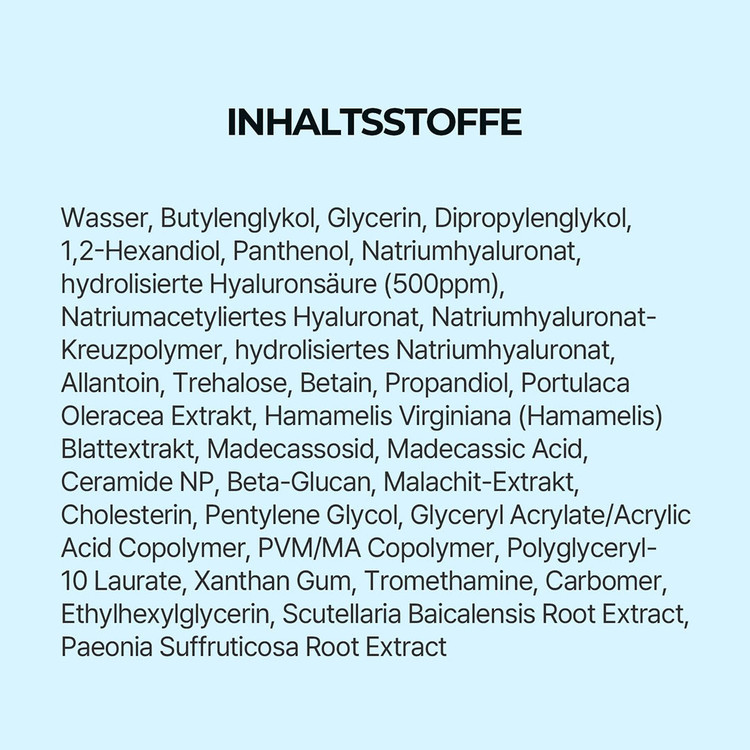 INHALTSSTOFFE

Wasser, Butylenglykol, Glycerin, Dipropylenglykol, 1,2-Hexandiol, Panthenol, Natriumhyaluronat, hydrolisierte Hyaluronsäure (500ppm), Natriumacetyliertes Hyaluronat, Natriumhyaluronat-Kreuzpolymer, hydrolisiertes Natriumhyaluronat, Allantoin, Trehalose, Betain, Propandiol, Portulaca Oleracea Extrakt, Hamamelis Virginiana (Hamamelis) Blattextrakt, Madecassosid, Madecassic Acid, Ceramide NP, Beta-Glucan, Malachit-Extrakt, Cholesterin, Pentylene Glycol, Glyceryl Acrylate/Acrylic Acid Copolymer, PVM/MA Copolymer, Polyglyceryl-10 Laurate, Xanthan Gum, Tromethamine, Carbomer, Ethylhexylglycerin, Scutellaria Baicalensis Root Extract, Paeonia Suffruticosa Root Extract